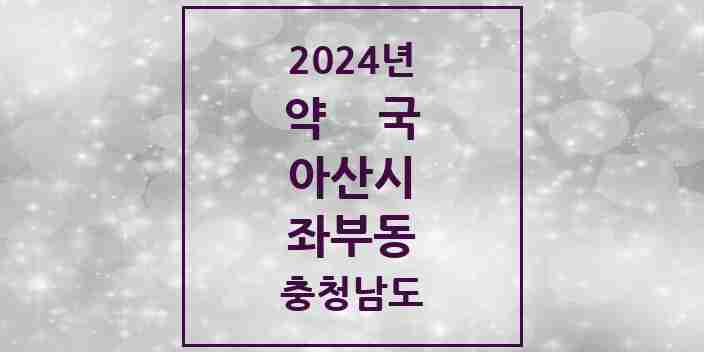 2024년
약 국
아산시
좌부동
충청남도